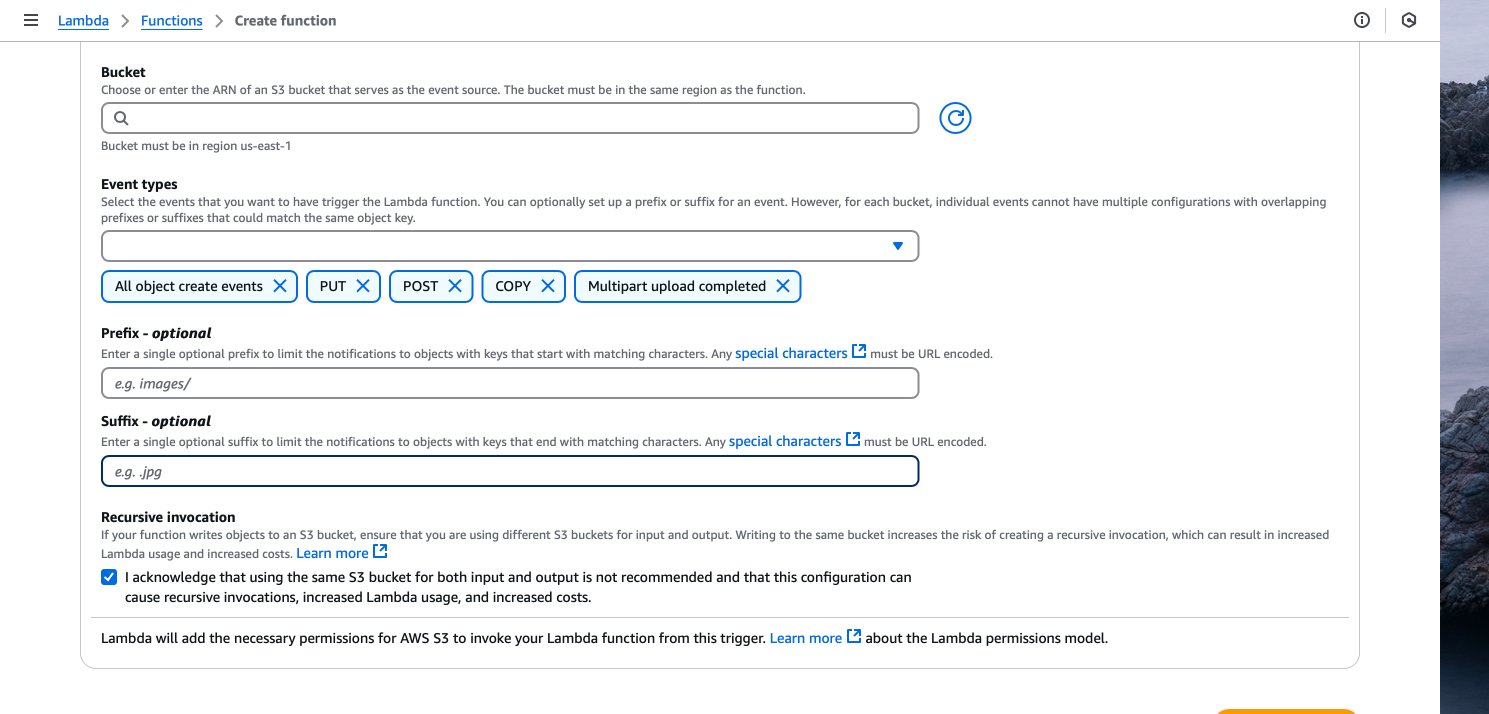 Lambda > Functions > Create function

Bucket
Choose or enter the ARN of an S3 bucket that serves as the event source. The bucket must be in the same region as the function.

Bucket must be in region us-east-1

Event types
Select the events that you want to have trigger the Lambda function. You can optionally set up a prefix or suffix for an event. However, for each bucket, individual events cannot have multiple configurations with overlapping prefixes or suffixes that could match the same object key.

All object create events
PUT
POST
COPY
Multipart upload completed

Prefix - optional
Enter a single optional prefix to limit the notifications to objects with keys that start with matching characters. Any special characters must be URL encoded.
e.g. images/

Suffix - optional
Enter a single optional suffix to limit the notifications to objects with keys that end with matching characters. Any special characters must be URL encoded.
e.g. .jpg

Recursive invocation
If your function writes objects to an S3 bucket, ensure that you are using different S3 buckets for input and output. Writing to the same bucket increases the risk of creating a recursive invocation, which can result in increased Lambda usage and increased costs. Learn more

I acknowledge that using the same S3 bucket for both input and output is not recommended and that this configuration can cause recursive invocations, increased Lambda usage, and increased costs.

Lambda will add the necessary permissions for AWS S3 to invoke your Lambda function from this trigger. Learn more about the Lambda permissions model.